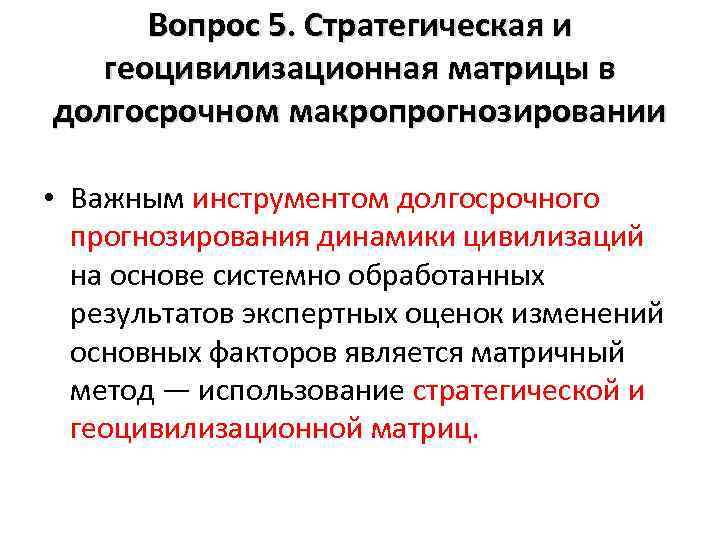 Вопрос 5. Стратегическая и геоцивилизационная матрицы в долгосрочном макропрогнозировании

• Важным инструментом долгосрочного прогнозирования динамики цивилизаций на основе системно обработанных результатов экспертных оценок изменений основных факторов является матричный метод — использование стратегической и геоцивилизационной матриц.